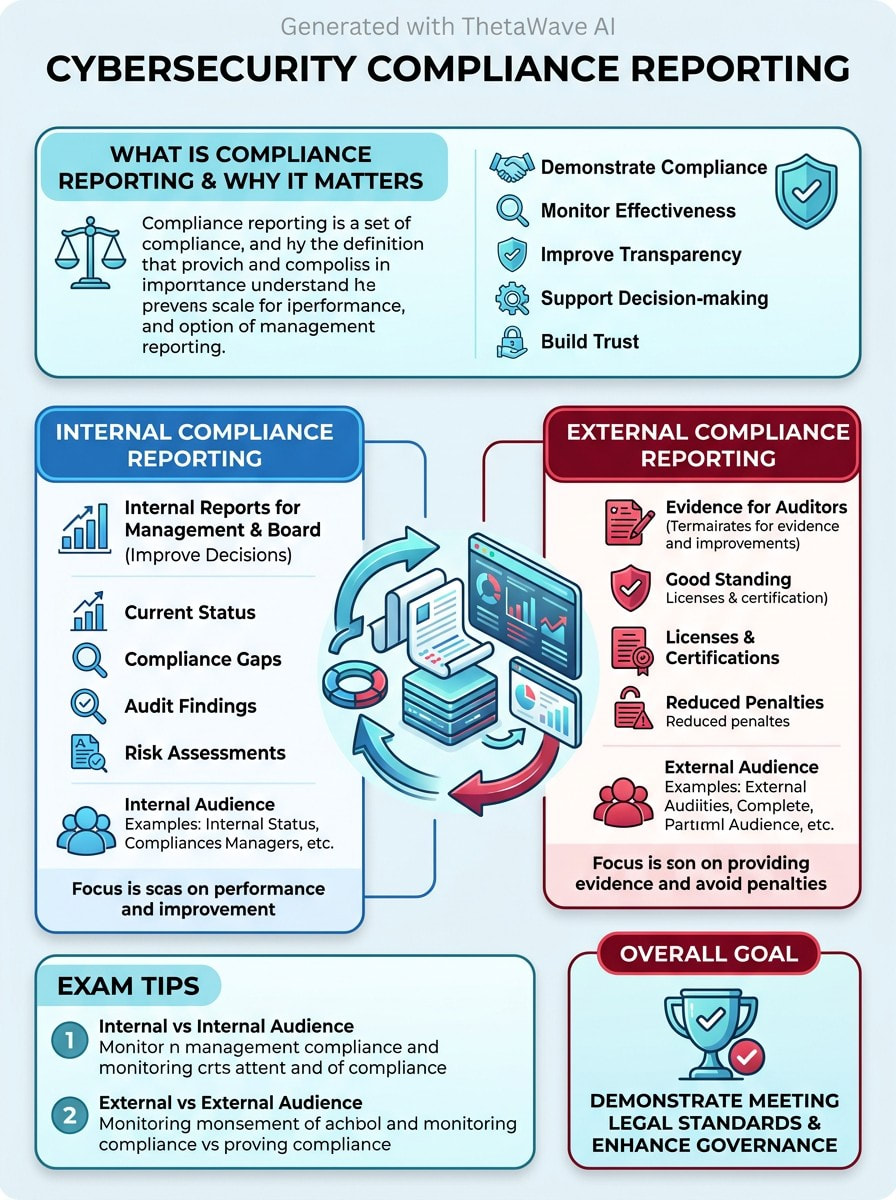 Generated with ThetaWave AI

CYBERSECURITY COMPLIANCE REPORTING

WHAT IS COMPLIANCE REPORTING & WHY IT MATTERS

Compliance reporting is a set of compliance, and hy the definition that provich and compoliss in importance understand he prevens scale for iperformance, and option of management reporting.

Demonstrate Compliance
Monitor Effectiveness
Improve Transparency
Support Decision-making
Build Trust

INTERNAL COMPLIANCE REPORTING

Internal Reports for Management & Board (Improve Decisions)

Current Status
Compliance Gaps
Audit Findings
Risk Assessments

Internal Audience
Examples: Internal Status, Compliances Managers, etc.

Focus is scas on performance and improvement

EXTERNAL COMPLIANCE REPORTING

Evidence for Auditors
(Termairates for evidence and improvements)

Good Standing
Licenses & certification)

Licenses & Certifications

Reduced Penalties
Reduced penaltes

External Audience
Examples: External Audiities, Complete, Partirml Audience, etc.

Focus is son on providing evidence and avoid penalties

EXAM TIPS

1 Internal vs Internal Audience
Monitor n management compliance and monitoring crts attent and of compliance

2 External vs External Audience
Monitoring monsement of achbol and monitoring compliance vs proving compliance

OVERALL GOAL

DEMONSTRATE MEETING LEGAL STANDARDS & ENHANCE GOVERNANCE